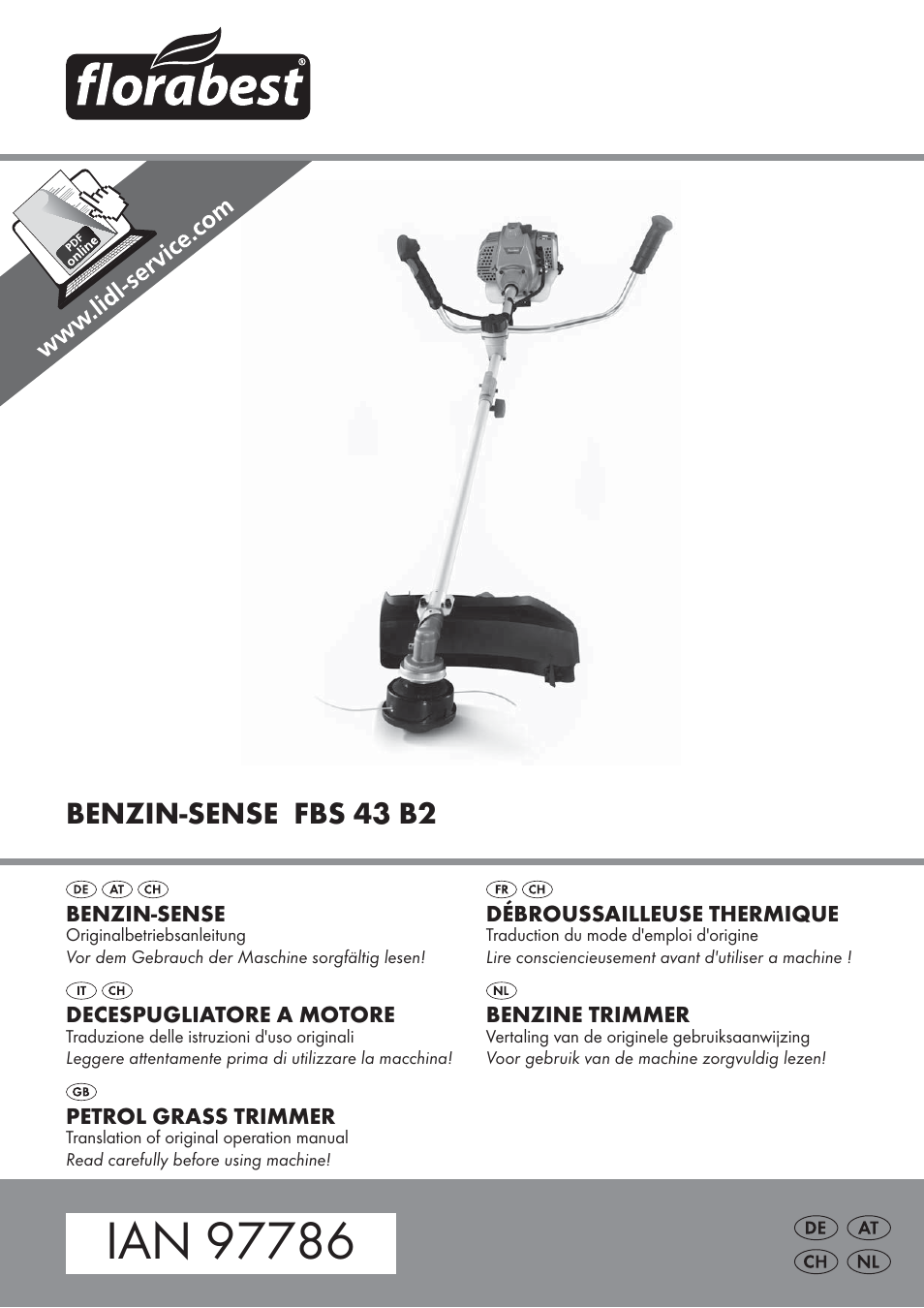 florabest®

PDF online

www.lidl-service.com

BENZIN-SENSE FBS 43 B2

DE AT CH
BENZIN-SENSE
Originalbetriebsanleitung
Vor dem Gebrauch der Maschine sorgfältig lesen!

IT CH
DECESPUGLIATORE A MOTORE
Traduzione delle istruzioni d'uso originali
Leggere attentamente prima di utilizzare la macchina!

GB
PETROL GRASS TRIMMER
Translation of original operation manual
Read carefully before using machine!

FR CH
DÉBROUSSAILLEUSE THERMIQUE
Traduction du mode d'emploi d'origine
Lire consciencieusement avant d'utiliser a machine !

NL
BENZINE TRIMMER
Vertaling van de originele gebruiksaanwijzing
Voor gebruik van de machine zorgvuldig lezen!

IAN 97786

DE AT
CH NL